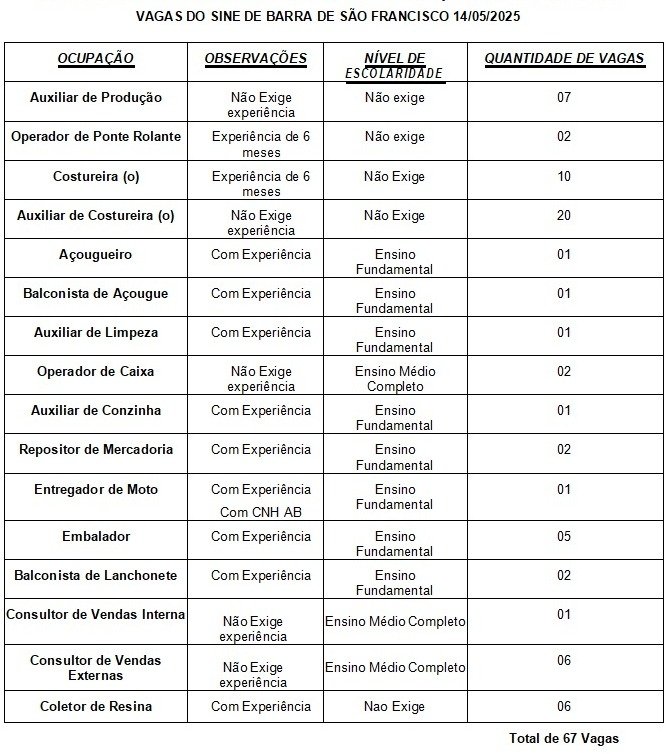 VAGAS DO SINE DE BARRA DE SÃO FRANCISCO 14/05/2025

| OCUPAÇÃO | OBSERVAÇÕES | NÍVEL DE ESCOLARIDADE | QUANTIDADE DE VAGAS |
|---|---|---|---|
| Auxiliar de Produção | Não Exige experiência | Não exige | 07 |
| Operador de Ponte Rolante | Experiência de 6 meses | Não exige | 02 |
| Costureira (o) | Experiência de 6 meses | Não Exige | 10 |
| Auxiliar de Costureira (o) | Não Exige experiência | Não Exige | 20 |
| Açougueiro | Com Experiência | Ensino Fundamental | 01 |
| Balconista de Açougue | Com Experiência | Ensino Fundamental | 01 |
| Auxiliar de Limpeza | Com Experiência | Ensino Fundamental | 01 |
| Operador de Caixa | Não Exige experiência | Ensino Médio Completo | 02 |
| Auxiliar de Conzinha | Com Experiência | Ensino Fundamental | 01 |
| Repositor de Mercadoria | Com Experiência | Ensino Fundamental | 02 |
| Entregador de Moto | Com Experiência Com CNH AB | Ensino Fundamental | 01 |
| Embalador | Com Experiência | Ensino Fundamental | 05 |
| Balconista de Lanchonete | Com Experiência | Ensino Fundamental | 02 |
| Consultor de Vendas Interna | Não Exige experiência | Ensino Médio Completo | 01 |
| Consultor de Vendas Externas | Não Exige experiência | Ensino Médio Completo | 06 |
| Coletor de Resina | Com Experiência | Nao Exige | 06 |

Total de 67 Vagas